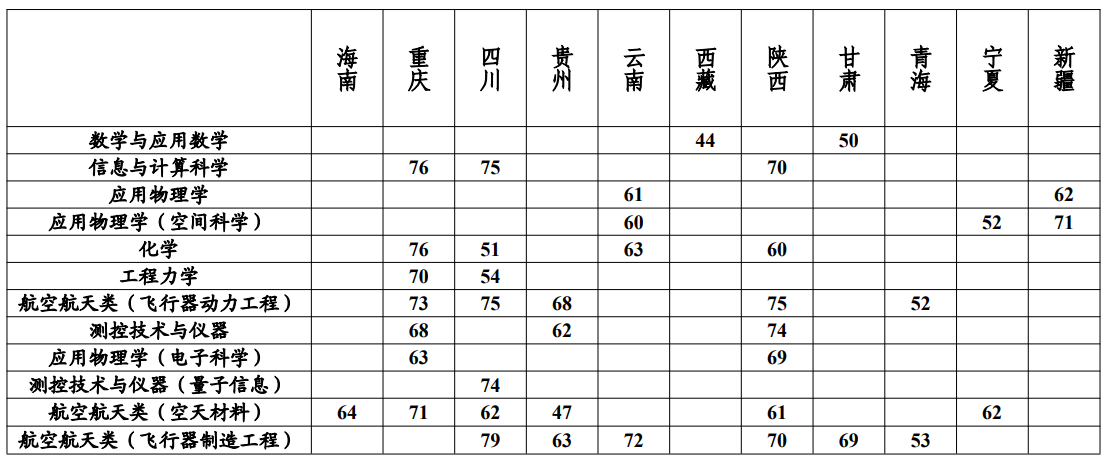 | | 海南 | 重庆 | 四川 | 贵州 | 云南 | 西藏 | 陕西 | 甘肃 | 青海 | 宁夏 | 新疆 |
|---|---|---|---|---|---|---|---|---|---|---|---|
| 数学与应用数学 | | | | | | 44 | | 50 | | | |
| 信息与计算科学 | | 76 | 75 | | | | 70 | | | | |
| 应用物理学 | | | | | 61 | | | | | | 62 |
| 应用物理学（空间科学） | | | | | 60 | | | | | 52 | 71 |
| 化学 | | 76 | 51 | | 63 | | 60 | | | | |
| 工程力学 | | 70 | 54 | | | | | | | | |
| 航空航天类（飞行器动力工程） | | 73 | 75 | 68 | | | 75 | | 52 | | |
| 测控技术与仪器 | | 68 | | 62 | | | 74 | | | | |
| 应用物理学（电子科学） | | 63 | | | | | 69 | | | | |
| 测控技术与仪器（量子信息） | | | 74 | | | | | | | | |
| 航空航天类（空天材料） | 64 | 71 | 62 | 47 | | | 61 | | | 62 | |
| 航空航天类（飞行器制造工程） | | | 79 | 63 | 72 | | 70 | 69 | 53 | | |